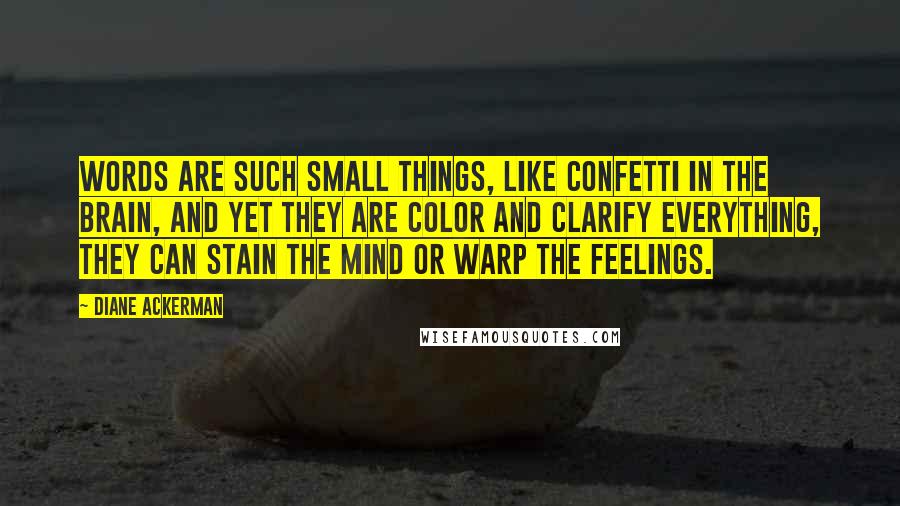 WORDS ARE SUCH SMALL THINGS, LIKE CONFETTI IN THE BRAIN, AND YET THEY ARE COLOR AND CLARIFY EVERYTHING, THEY CAN STAIN THE MIND OR WARP THE FEELINGS.

~ DIANE ACKERMAN

WISEFAMOUSQUOTES.COM